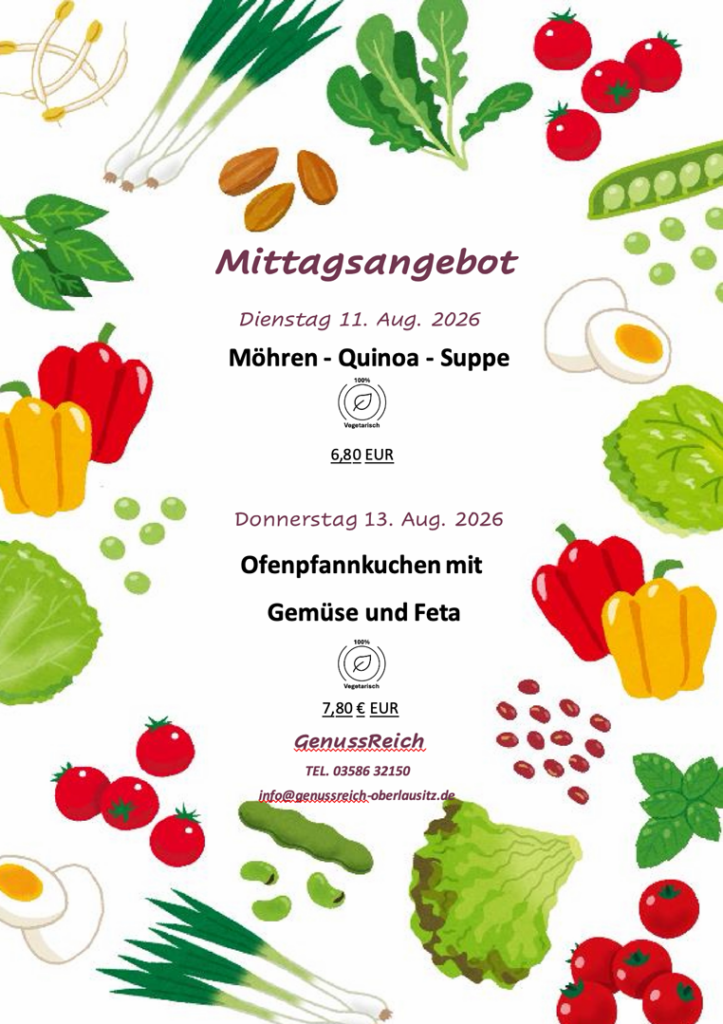 Mittagsangebot

Dienstag 11. Aug. 2026

Möhren - Quinoa - Suppe

100%
Vegetarisch

6,80 EUR

Donnerstag 13. Aug. 2026

Ofenpfannkuchen mit

Gemüse und Feta

100%
Vegetarisch

7,80 € EUR

GenussReich

TEL. 03586 32150

info@genussreich-oberlausitz.de